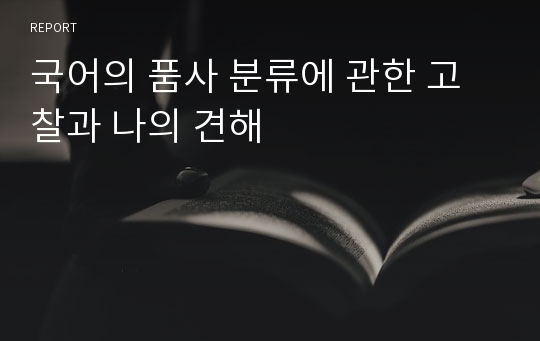 REPORT

국어의 품사 분류에 관한 고찰과 나의 견해